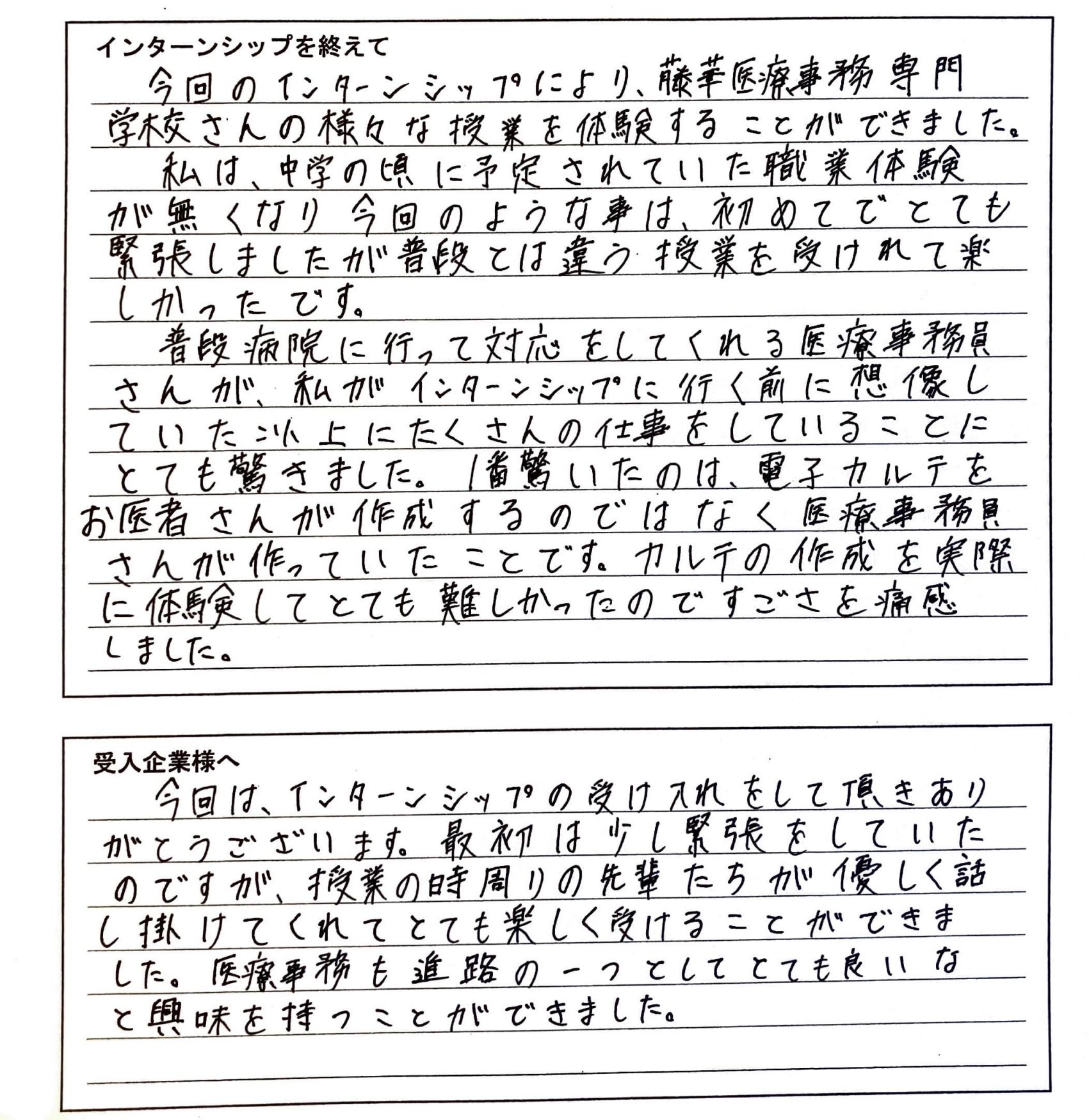 インターンシップを終えて
今回のインターンシップにより、藤華医療事務専門学校さんの様々な授業を体験することができました。
私は、中学の頃に予定されていた職業体験が無くなり今回のような事は、初めてでとても緊張しましたが普段とは違う授業を受けれて楽しかったです。
普段病院に行って対応をしてくれる医療事務員さんが、私がインターンシップに行く前に想像していた以上にたくさんの仕事をしていることにとても驚きました。1番驚いたのは、電子カルテをお医者さんが作成するのではなく医療事務員さんが作っていたことです。カルテの作成を実際に体験してとても難しかったのですごさを痛感しました。

受入企業様へ
今回は、インターンシップの受け入れをして頂きありがとうございます。最初は少し緊張をしていたのですが、授業の時周りの先輩たちが優しく話し掛けてくれてとても楽しく受けることができました。医療事務も進路の一つとしてとても良いなと興味を持つことができました。